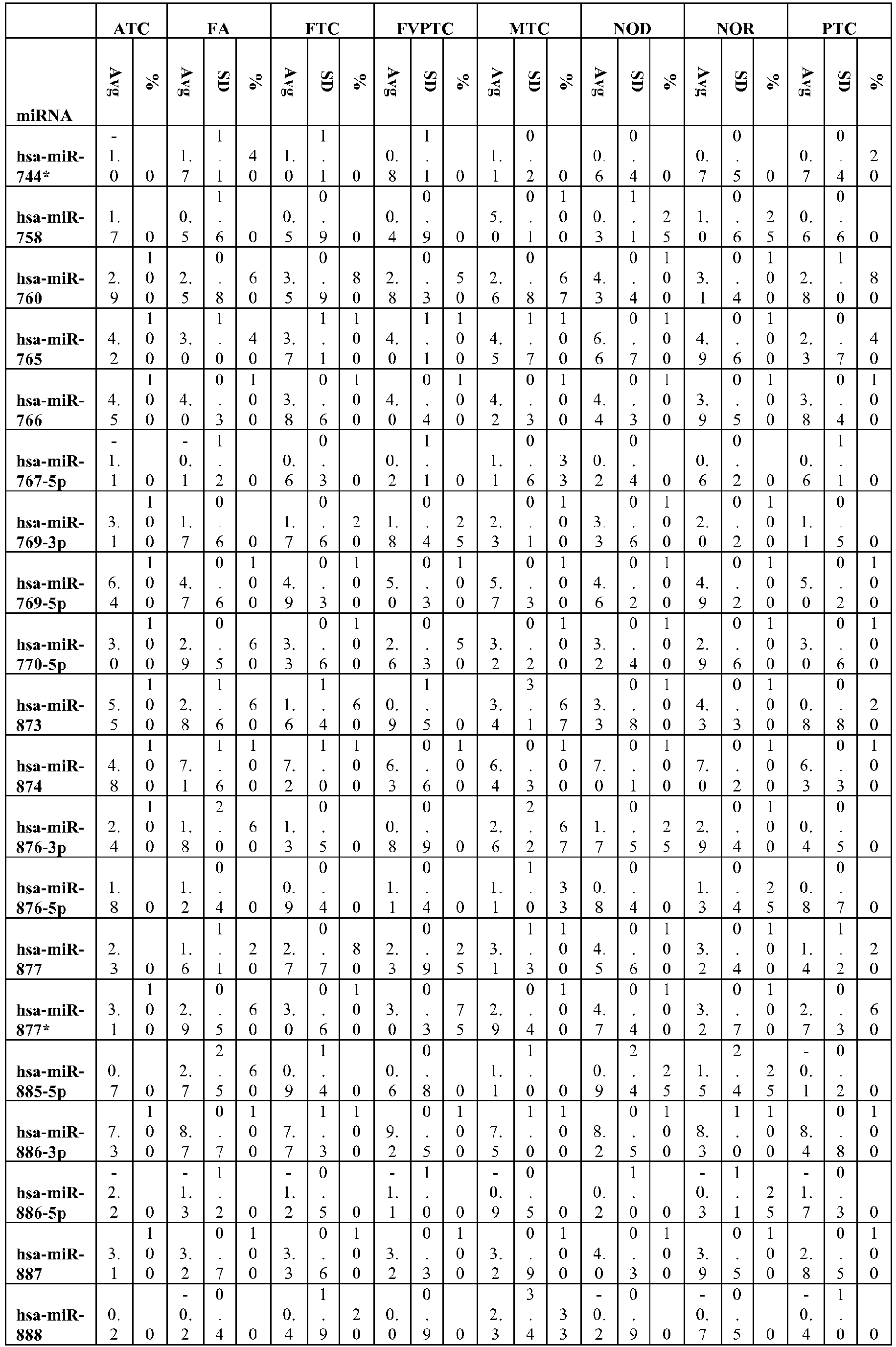 |  | ATC |  | FA |  |  | FTC |  |  | FVPTC |  |  | MTC |  |  | NOD |  |  | NOR |  |  | PTC |  |  |
|---|---|---|---|---|---|---|---|---|---|---|---|---|---|---|---|---|---|---|---|---|---|---|---|
| miRNA | Avg | % | Avg | SD | % | Avg | SD | % | Avg | SD | % | Avg | SD | % | Avg | SD | % | Avg | SD | % | Avg | SD | % |
| hsa-miR-744* | -1.0 | 0 | 1.7 | 1.1 | 40 | 1.0 | 1.1 | 0 | 0.8 | 1.1 | 0 | 1.1 | 0.2 | 0 | 0.6 | 0.4 | 0 | 0.7 | 0.5 | 0 | 0.7 | 0.4 | 20 |
| hsa-miR-758 | 1.7 | 0 | 0.5 | 1.6 | 0 | 0.5 | 0.9 | 0 | 0.4 | 0.9 | 0 | 5.0 | 0.1 | 100 | 0.3 | 1.1 | 25 | 1.0 | 0.6 | 25 | 0.6 | 0.6 | 0 |
| hsa-miR-760 | 2.9 | 100 | 2.5 | 0.8 | 60 | 3.5 | 0.9 | 80 | 2.8 | 0.3 | 50 | 2.6 | 0.8 | 67 | 4.3 | 0.4 | 100 | 3.1 | 0.4 | 100 | 2.8 | 1.0 | 80 |
| hsa-miR-765 | 4.2 | 100 | 3.0 | 1.0 | 40 | 3.7 | 1.1 | 100 | 4.0 | 1.1 | 100 | 4.5 | 1.7 | 100 | 6.6 | 0.7 | 100 | 4.9 | 0.6 | 100 | 2.3 | 0.7 | 40 |
| hsa-miR-766 | 4.5 | 100 | 4.0 | 0.3 | 100 | 3.8 | 0.6 | 100 | 4.0 | 0.4 | 100 | 4.2 | 0.3 | 100 | 4.4 | 0.3 | 100 | 3.9 | 0.5 | 100 | 3.8 | 0.4 | 100 |
| hsa-miR-767-5p | -1.1 | 0 | -0.1 | 1.2 | 0 | 0.6 | 0.3 | 0 | 0.2 | 1.1 | 0 | 1.1 | 0.6 | 33 | 0.2 | 0.4 | 0 | 0.6 | 0.2 | 0 | 0.6 | 1.1 | 0 |
| hsa-miR-769-3p | 3.1 | 100 | 1.7 | 0.6 | 0 | 1.7 | 0.6 | 20 | 1.8 | 0.4 | 25 | 2.3 | 0.1 | 100 | 3.3 | 0.6 | 100 | 2.0 | 0.2 | 100 | 1.1 | 0.5 | 0 |
| hsa-miR-769-5p | 6.4 | 100 | 4.7 | 0.6 | 100 | 4.9 | 0.3 | 100 | 5.0 | 0.3 | 100 | 5.7 | 0.3 | 100 | 4.6 | 0.2 | 100 | 4.9 | 0.2 | 100 | 5.0 | 0.2 | 100 |
| hsa-miR-770-5p | 3.0 | 100 | 2.9 | 0.5 | 60 | 3.3 | 0.6 | 100 | 2.6 | 0.3 | 50 | 3.2 | 0.2 | 100 | 3.2 | 0.4 | 100 | 2.9 | 0.6 | 100 | 3.0 | 0.6 | 100 |
| hsa-miR-873 | 5.5 | 100 | 2.8 | 1.6 | 60 | 1.6 | 1.4 | 60 | 0.9 | 1.5 | 0 | 3.4 | 3.1 | 67 | 3.3 | 0.8 | 100 | 4.3 | 0.3 | 100 | 0.8 | 0.8 | 20 |
| hsa-miR-874 | 4.8 | 100 | 7.1 | 1.6 | 100 | 7.2 | 1.0 | 100 | 6.3 | 0.6 | 100 | 6.4 | 0.3 | 100 | 7.0 | 0.1 | 100 | 7.0 | 0.2 | 100 | 6.3 | 0.3 | 100 |
| hsa-miR-876-3p | 2.4 | 100 | 1.8 | 2.0 | 60 | 1.3 | 0.5 | 0 | 0.8 | 0.9 | 0 | 2.6 | 2.2 | 67 | 1.7 | 0.5 | 25 | 2.9 | 0.4 | 100 | 0.4 | 0.5 | 0 |
| hsa-miR-876-5p | 1.8 | 0 | 1.2 | 0.4 | 0 | 0.9 | 0.4 | 0 | 1.1 | 0.4 | 0 | 1.1 | 1.0 | 33 | 0.8 | 0.4 | 0 | 1.3 | 0.4 | 25 | 0.8 | 0.7 | 0 |
| hsa-miR-877 | 2.3 | 0 | 1.6 | 1.1 | 20 | 2.7 | 0.7 | 80 | 2.3 | 0.9 | 25 | 3.1 | 1.3 | 100 | 4.5 | 0.6 | 100 | 3.2 | 0.4 | 100 | 1.4 | 1.2 | 20 |
| hsa-miR-877* | 3.1 | 100 | 2.9 | 0.5 | 60 | 3.0 | 0.6 | 100 | 3.0 | 0.3 | 75 | 2.9 | 0.4 | 100 | 4.7 | 0.4 | 100 | 3.2 | 0.7 | 100 | 2.7 | 0.3 | 60 |
| hsa-miR-885-5p | 0.7 | 0 | 2.7 | 2.5 | 60 | 0.9 | 1.4 | 0 | 0.6 | 0.8 | 0 | 1.1 | 1.0 | 0 | 0.9 | 2.4 | 25 | 1.5 | 2.4 | 25 | -0.1 | 0.2 | 0 |
| hsa-miR-886-3p | 7.3 | 100 | 8.7 | 0.7 | 100 | 7.7 | 1.3 | 100 | 9.2 | 0.5 | 100 | 7.5 | 1.0 | 100 | 8.2 | 0.5 | 100 | 8.3 | 1.0 | 100 | 8.4 | 0.8 | 100 |
| hsa-miR-886-5p | -2.2 | 0 | -1.3 | 1.2 | 0 | -1.2 | 0.5 | 0 | -1.1 | 1.0 | 0 | -0.9 | 0.5 | 0 | 0.2 | 1.0 | 0 | -0.3 | 1.1 | 25 | -1.7 | 0.3 | 0 |
| hsa-miR-887 | 3.1 | 100 | 3.2 | 0.7 | 100 | 3.3 | 0.6 | 100 | 3.2 | 0.3 | 100 | 3.2 | 0.9 | 100 | 4.0 | 0.3 | 100 | 3.9 | 0.5 | 100 | 2.8 | 0.5 | 100 |
| hsa-miR-888 | 0.2 | 0 | -0.2 | 0.4 | 0 | 0.4 | 1.9 | 20 | 0.0 | 0.9 | 0 | 2.3 | 3.4 | 33 | -0.2 | 0.9 | 0 | -0.7 | 0.5 | 0 | -0.4 | 1.0 | 0 |